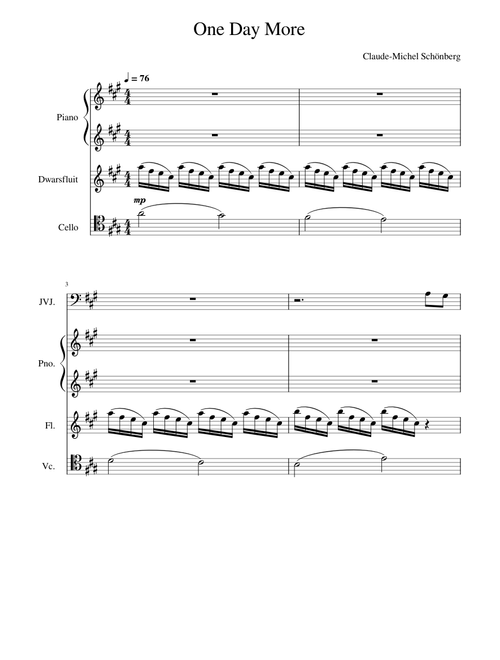 One Day More

Claude-Michel Schönberg

♩ = 76

Piano

Dwarsfluit

mp

Cello

3

JVJ.

Pno.

Fl.

Vc.